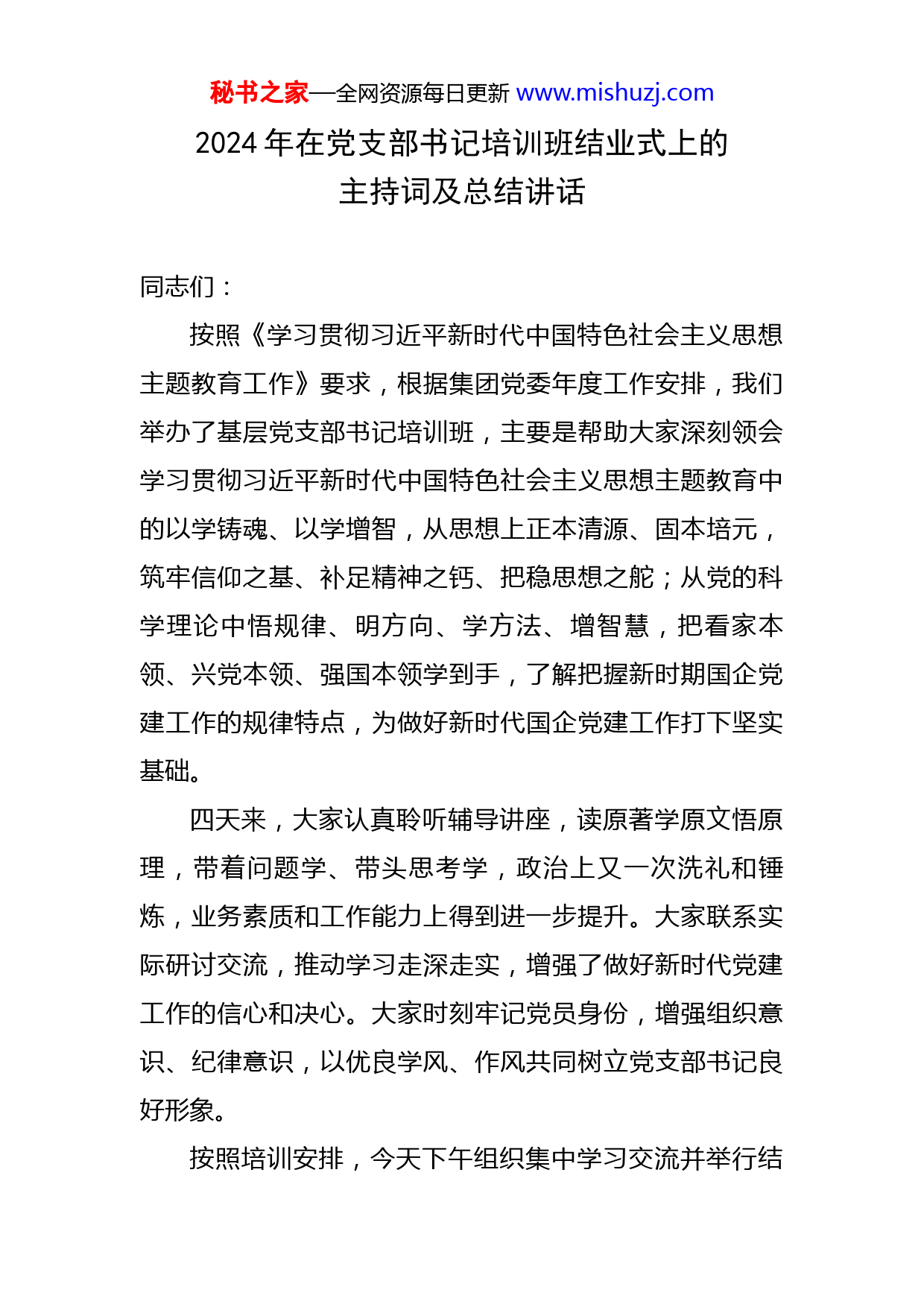 秘书之家—全网资源每日更新 www.mishuzj.com

2024 年在党支部书记培训班结业式上的主持词及总结讲话

同志们：

按照《学习贯彻习近平新时代中国特色社会主义思想主题教育工作》要求，根据集团党委年度工作安排，我们举办了基层党支部书记培训班，主要是帮助大家深刻领会学习贯彻习近平新时代中国特色社会主义思想主题教育中的以学铸魂、以学增智，从思想上正本清源、固本培元，筑牢信仰之基、补足精神之钙、把稳思想之舵；从党的科学理论中悟规律、明方向、学方法、增智慧，把看家本领、兴党本领、强国本领学到手，了解把握新时期国企党建工作的规律特点，为做好新时代国企党建工作打下坚实基础。

四天来，大家认真聆听辅导讲座，读原著学原文悟原理，带着问题学、带头思考学，政治上又一次洗礼和锤炼，业务素质和工作能力上得到进一步提升。大家联系实际研讨交流，推动学习走深走实，增强了做好新时代党建工作的信心和决心。大家时刻牢记党员身份，增强组织意识、纪律意识，以优良学风、作风共同树立党支部书记良好形象。

按照培训安排，今天下午组织集中学习交流并举行结